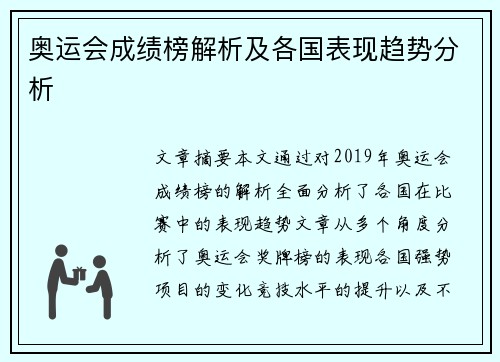 奥运会成绩榜解析及各国表现趋势分析

文章摘要本文通过对2019年奥运会成绩榜的解析全面分析了各国在比赛中的表现趋势文章从多个角度分析了奥运会奖牌榜的表现各国强势项目的变化竞技水平的提升以及不